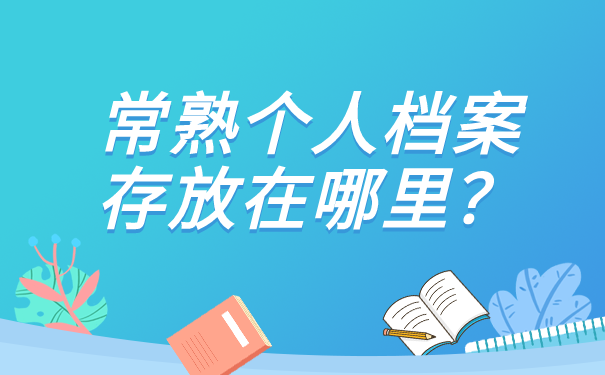 常熟个人档案存放在哪里？